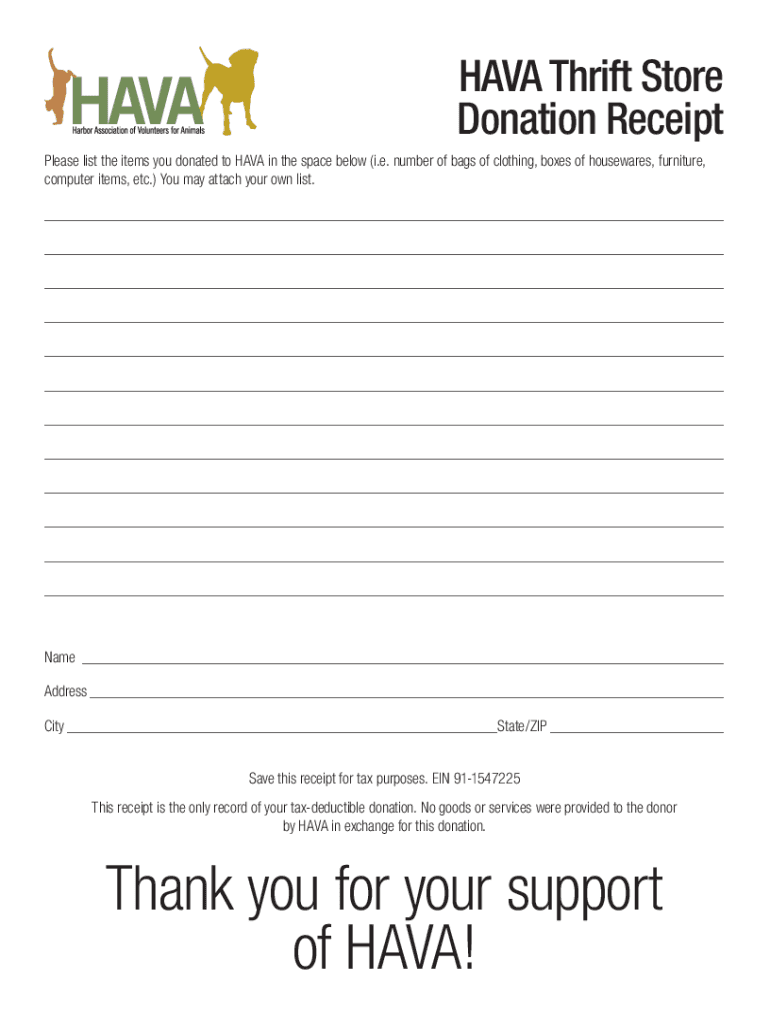 HAVA
Harbor Association of Volunteers for Animals

HAVA Thrift Store
Donation Receipt

Please list the items you donated to HAVA in the space below (i.e. number of bags of clothing, boxes of housewares, furniture, computer items, etc.) You may attach your own list.

____
____
____
____
____
____
____
____
____
____
____
____

Name ____
Address ____
City ____ State/ZIP ____

Save this receipt for tax purposes. EIN 91-1547225

This receipt is the only record of your tax-deductible donation. No goods or services were provided to the donor by HAVA in exchange for this donation.

Thank you for your support of HAVA!